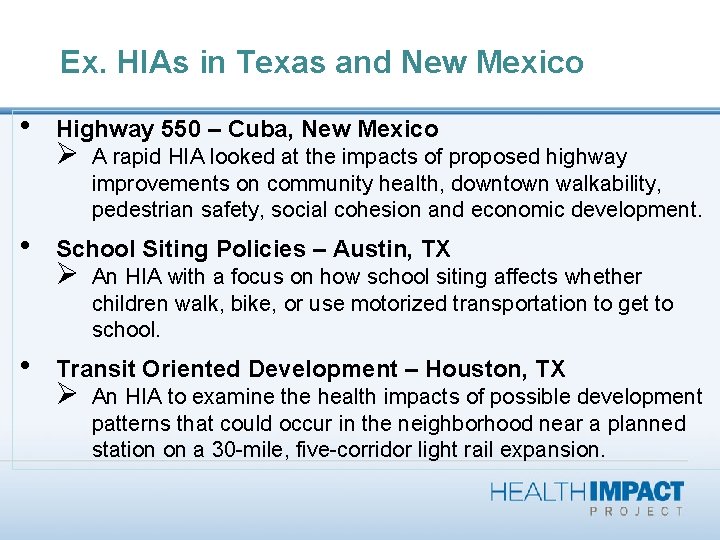 Ex. HIAs in Texas and New Mexico

• Highway 550 – Cuba, New Mexico
➢ A rapid HIA looked at the impacts of proposed highway improvements on community health, downtown walkability, pedestrian safety, social cohesion and economic development.

• School Siting Policies – Austin, TX
➢ An HIA with a focus on how school siting affects whether children walk, bike, or use motorized transportation to get to school.

• Transit Oriented Development – Houston, TX
➢ An HIA to examine the health impacts of possible development patterns that could occur in the neighborhood near a planned station on a 30-mile, five-corridor light rail expansion.

HEALTHIMPACT
PROJECT